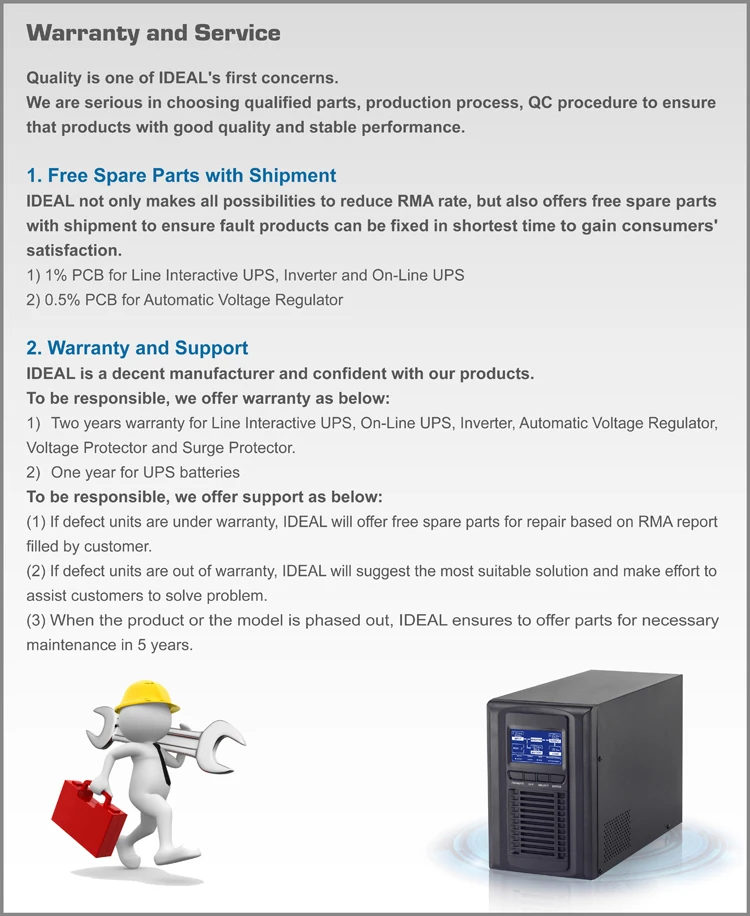 Warranty and Service

Quality is one of IDEAL's first concerns.
We are serious in choosing qualified parts, production process, QC procedure to ensure that products with good quality and stable performance.

1. Free Spare Parts with Shipment
IDEAL not only makes all possibilities to reduce RMA rate, but also offers free spare parts with shipment to ensure fault products can be fixed in shortest time to gain consumers' satisfaction.
1) 1% PCB for Line Interactive UPS, Inverter and On-Line UPS
2) 0.5% PCB for Automatic Voltage Regulator

2. Warranty and Support
IDEAL is a decent manufacturer and confident with our products.
To be responsible, we offer warranty as below:
1) Two years warranty for Line Interactive UPS, On-Line UPS, Inverter, Automatic Voltage Regulator, Voltage Protector and Surge Protector.
2) One year for UPS batteries
To be responsible, we offer support as below:
(1) If defect units are under warranty, IDEAL will offer free spare parts for repair based on RMA report filled by customer.
(2) If defect units are out of warranty, IDEAL will suggest the most suitable solution and make effort to assist customers to solve problem.
(3) When the product or the model is phased out, IDEAL ensures to offer parts for necessary maintenance in 5 years.